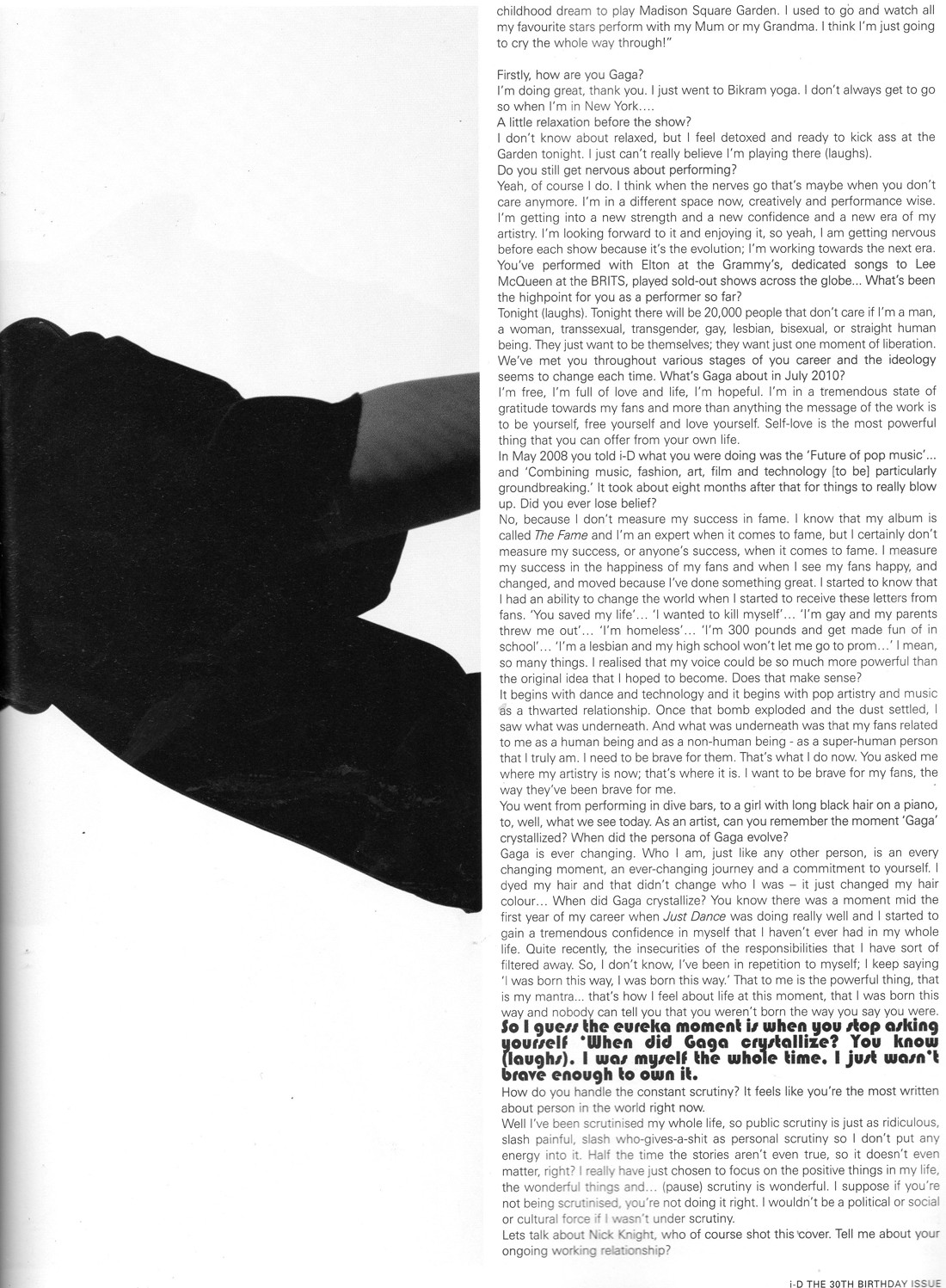 childhood dream to play Madison Square Garden. I used to go and watch all my favourite stars perform with my Mum or my Grandma. I think I'm just going to cry the whole way through!"

Firstly, how are you Gaga?
I'm doing great, thank you. I just went to Bikram yoga. I don't always get to go so when I'm in New York….
A little relaxation before the show?
I don't know about relaxed, but I feel detoxed and ready to kick ass at the Garden tonight. I just can't really believe I'm playing there (laughs).
Do you still get nervous about performing?
Yeah, of course I do. I think when the nerves go that's maybe when you don't care anymore. I'm in a different space now, creatively and performance wise. I'm getting into a new strength and a new confidence and a new era of my artistry. I'm looking forward to it and enjoying it, so yeah, I am getting nervous before each show because it's the evolution; I'm working towards the next era.
You've performed with Elton at the Grammy's, dedicated songs to Lee McQueen at the BRITS, played sold-out shows across the globe... What's been the highpoint for you as a performer so far?
Tonight (laughs). Tonight there will be 20,000 people that don't care if I'm a man, a woman, transsexual, transgender, gay, lesbian, bisexual, or straight human being. They just want to be themselves; they want just one moment of liberation.
We've met you throughout various stages of you career and the ideology seems to change each time. What's Gaga about in July 2010?
I'm free, I'm full of love and life, I'm hopeful. I'm in a tremendous state of gratitude towards my fans and more than anything the message of the work is to be yourself, free yourself and love yourself. Self-love is the most powerful thing that you can offer from your own life.
In May 2008 you told i-D what you were doing was the 'Future of pop music'... and 'Combining music, fashion, art, film and technology [to be] particularly groundbreaking.' It took about eight months after that for things to really blow up. Did you ever lose belief?
No, because I don't measure my success in fame. I know that my album is called The Fame and I'm an expert when it comes to fame, but I certainly don't measure my success, or anyone's success, when it comes to fame. I measure my success in the happiness of my fans and when I see my fans happy, and changed, and moved because I've done something great. I started to know that I had an ability to change the world when I started to receive these letters from fans. 'You saved my life'… 'I wanted to kill myself'… 'I'm gay and my parents threw me out'… 'I'm homeless'… 'I'm 300 pounds and get made fun of in school'… 'I'm a lesbian and my high school won't let me go to prom…' I mean, so many things. I realised that my voice could be so much more powerful than the original idea that I hoped to become. Does that make sense?
It begins with dance and technology and it begins with pop artistry and music as a thwarted relationship. Once that bomb exploded and the dust settled, I saw what was underneath. And what was underneath was that my fans related to me as a human being and as a non-human being - as a super-human person that I truly am. I need to be brave for them. That's what I do now. You asked me where my artistry is now; that's where it is. I want to be brave for my fans, the way they've been brave for me.
You went from performing in dive bars, to a girl with long black hair on a piano, to, well, what we see today. As an artist, can you remember the moment 'Gaga' crystallized? When did the persona of Gaga evolve?
Gaga is ever changing. Who I am, just like any other person, is an every changing moment, an ever-changing journey and a commitment to yourself. I dyed my hair and that didn't change who I was – it just changed my hair colour… When did Gaga crystallize? You know there was a moment mid the first year of my career when Just Dance was doing really well and I started to gain a tremendous confidence in myself that I haven't ever had in my whole life. Quite recently, the insecurities of the responsibilities that I have sort of filtered away. So, I don't know, I've been in repetition to myself; I keep saying 'I was born this way, I was born this way.' That to me is the powerful thing, that is my mantra... that's how I feel about life at this moment, that I was born this way and nobody can tell you that you weren't born the way you say you were.
So I guess the eureka moment is when you stop asking yourself 'When did Gaga crystallize? You know (laughs). I was myself the whole time. I just wasn't brave enough to own it.
How do you handle the constant scrutiny? It feels like you're the most written about person in the world right now.
Well I've been scrutinised my whole life, so public scrutiny is just as ridiculous, slash painful, slash who-gives-a-shit as personal scrutiny so I don't put any energy into it. Half the time the stories aren't even true, so it doesn't even matter, right? I really have just chosen to focus on the positive things in my life, the wonderful things and… (pause) scrutiny is wonderful. I suppose if you're not being scrutinised, you're not doing it right. I wouldn't be a political or social or cultural force if I wasn't under scrutiny.
Lets talk about Nick Knight, who of course shot this cover. Tell me about your ongoing working relationship?

i-D THE 30TH BIRTHDAY ISSUE